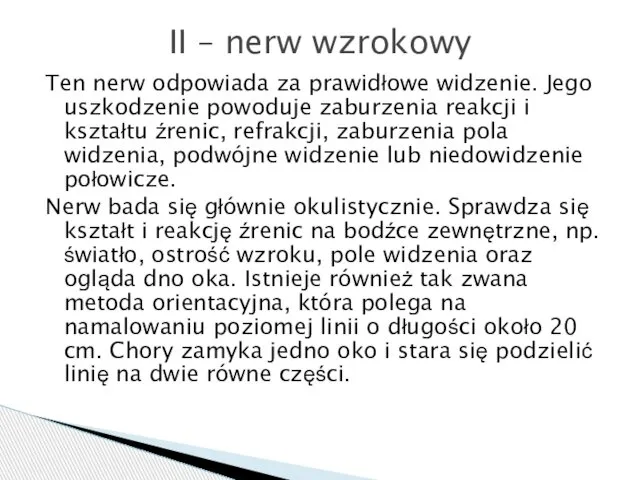 II – nerw wzrokowy

Ten nerw odpowiada za prawidłowe widzenie. Jego uszkodzenie powoduje zaburzenia reakcji i kształtu źrenic, refrakcji, zaburzenia pola widzenia, podwójne widzenie lub niedowidzenie połowicze.

Nerw bada się głównie okulistycznie. Sprawdza się kształt i reakcję źrenic na bodźce zewnętrzne, np. światło, ostrość wzroku, pole widzenia oraz ogląda dno oka. Istnieje również tak zwana metoda orientacyjna, która polega na namalowaniu poziomej linii o długości około 20 cm. Chory zamyka jedno oko i stara się podzielić linię na dwie równe części.